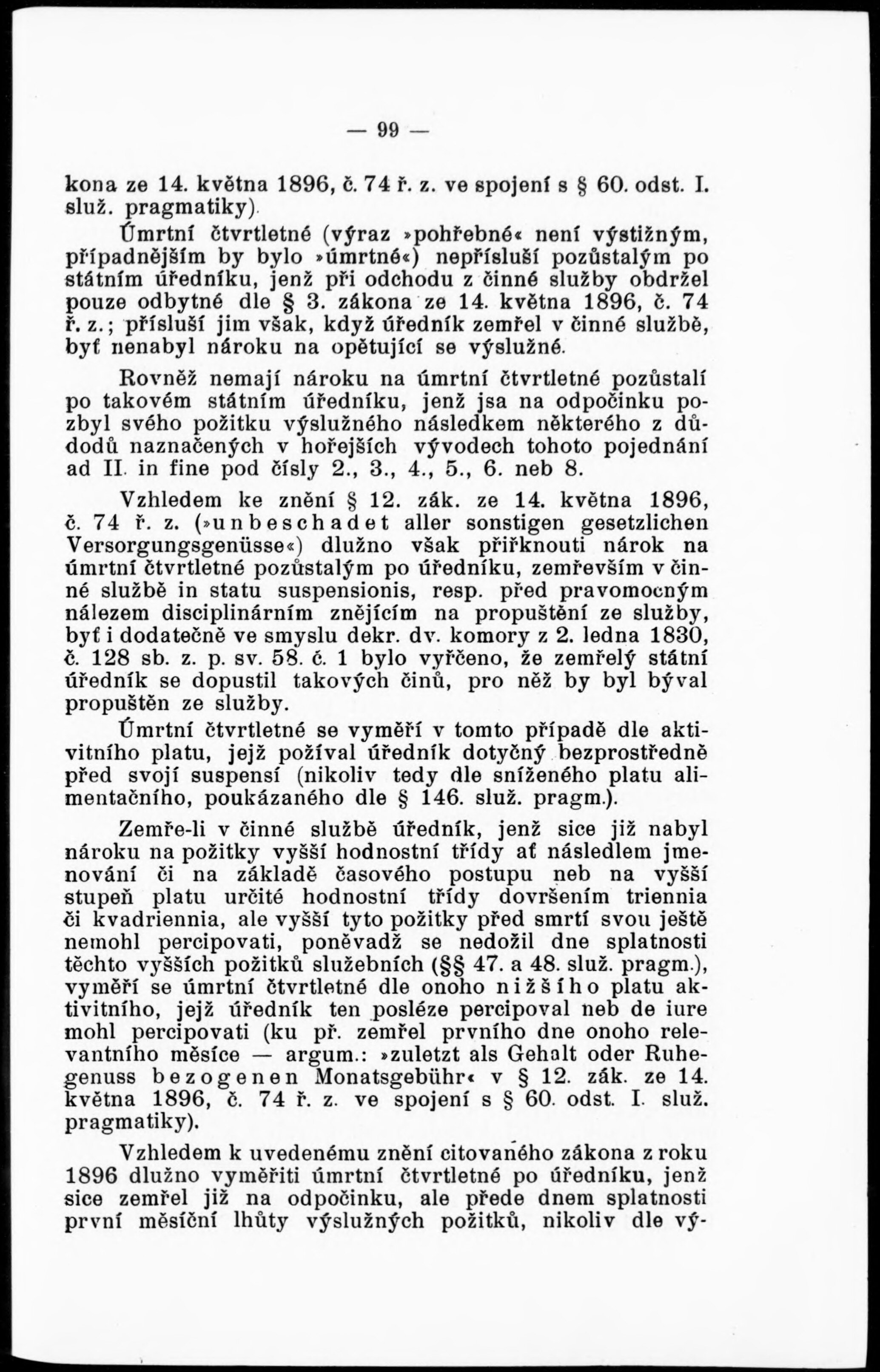 — 99 —

kona ze 14. května 1896, č. 74 ř. z. ve spojení s § 60. odst. I. služ. pragmatiky).

Úmrtní čtvrtletné (výraz »pohřebné« není výstižným, případnějším by bylo »úmrtné«) nepřísluší pozůstalým po státním úředníku, jenž při odchodu z činné služby obdržel pouze odbytné dle § 3. zákona ze 14. května 1896, č. 74 ř. z.; přísluší jim však, když úředník zemřel v činné službě, byť nenabyl nároku na opětující se výslužné.

Rovněž nemají nároku na úmrtní čtvrtletné pozůstalí po takovém státním úředníku, jenž jsa na odpočinku pozbyl svého požitku výslužného následkem některého z důdodů naznačených v hořejších vývodech tohoto pojednání ad II. in fine pod čísly 2., 3., 4., 5., 6. neb 8.

Vzhledem ke znění § 12. zák. ze 14. května 1896, č. 74 ř. z. (»unbeschadet aller sonstigen gesetzlichen Versorgungsgenüsse«) dlužno však přiřknouti nárok na úmrtní čtvrtletné pozůstalým po úředníku, zemřevším v činné službě in statu suspensionis, resp. před pravomocným nálezem disciplinárním znějícím na propuštění ze služby, byť i dodatečně ve smyslu dekr. dv. komory z 2. ledna 1830, č. 128 sb. z. p. sv. 58. č. 1 bylo vyřčeno, že zemřelý státní úředník se dopustil takových činů, pro něž by byl býval propuštěn ze služby.

Úmrtní čtvrtletné se vyměří v tomto případě dle aktivitního platu, jejž požíval úředník dotyčný bezprostředně před svojí suspensí (nikoliv tedy dle sníženého platu alimentačního, poukázaného dle § 146. služ. pragm.).

Zemře-li v činné službě úředník, jenž sice již nabyl nároku na požitky vyšší hodnostní třídy ať následlem jmenování či na základě časového postupu neb na vyšší stupeň platu určité hodnostní třídy dovršením triennia či kvadriennia, ale vyšší tyto požitky před smrtí svou ještě nemohl percipovati, poněvadž se nedožil dne splatnosti těchto vyšších požitků služebních (§§ 47. a 48. služ. pragm.), vyměří se úmrtní čtvrtletné dle onoho nižšího platu aktivitního, jejž úředník ten posléze percipoval neb de iure mohl percipovati (ku př. zemřel prvního dne onoho relevantního měsíce — argum.: »zuletzt als Gehalt oder Ruhegenuss bezogenen Monatsgebühr« v § 12. zák. ze 14. května 1896, č. 74 ř. z. ve spojení s § 60. odst. I. služ. pragmatiky).

Vzhledem k uvedenému znění citovaného zákona z roku 1896 dlužno vyměřiti úmrtní čtvrtletné po úředníku, jenž sice zemřel již na odpočinku, ale přede dnem splatnosti první měsíční lhůty výslužných požitků, nikoliv dle vý-